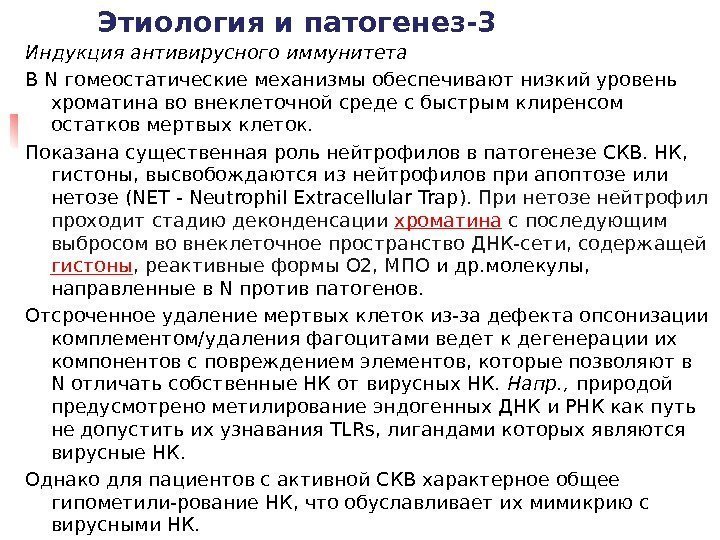 Этиология и патогенез-3

Индукция антивирусного иммунитета

В N гомеостатические механизмы обеспечивают низкий уровень хроматина во внеклеточной среде с быстрым клиренсом остатков мертвых клеток.

Показана существенная роль нейтрофилов в патогенезе СКВ. НК, гистоны, высвобождаются из нейтрофилов при апоптозе или нетозе (NET - Neutrophil Extracellular Trap). При нетозе нейтрофил проходит стадию деконденсации хроматина с последующим выбросом во внеклеточное пространство ДНК-сети, содержащей гистоны, реактивные формы O2, МПО и др.молекулы, направленные в N против патогенов.

Отсроченное удаление мертвых клеток из-за дефекта опсонизации комплементом/удаления фагоцитами ведет к дегенерации их компонентов с повреждением элементов, которые позволяют в N отличать собственные НК от вирусных НК. Напр., природой предусмотрено метилирование эндогенных ДНК и РНК как путь не допустить их узнавания TLRs, лигандами которых являются вирусные НК.

Однако для пациентов с активной СКВ характерное общее гипометили-рование НК, что обуславливает их мимикрию с вирусными НК.